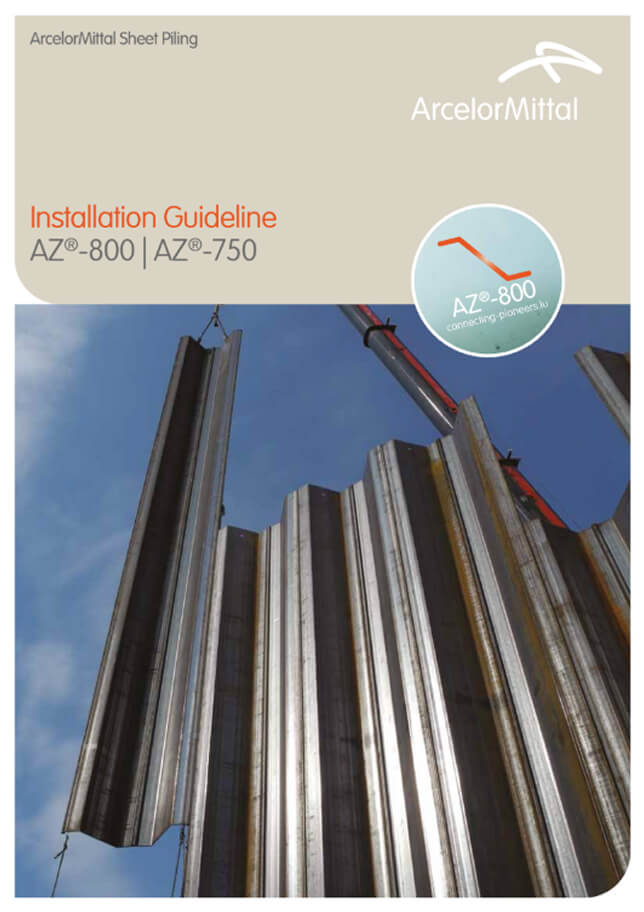 ArcelorMittal Sheet Piling

ArcelorMittal

Installation Guideline
AZ®-800 | AZ®-750

AZ®-800
connecting-pioneers.lu